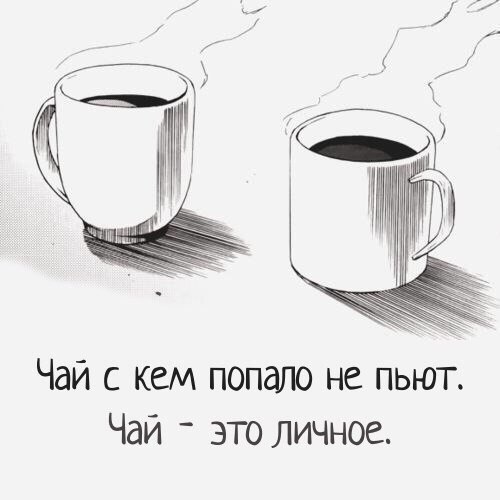 Чай с кем попало не пьют.
Чай - это личное.